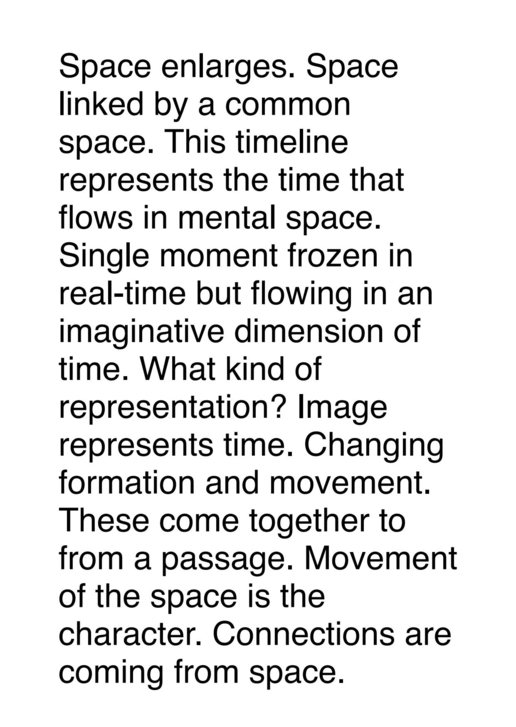 Space enlarges. Space linked by a common space. This timeline represents the time that flows in mental space. Single moment frozen in real-time but flowing in an imaginative dimension of time. What kind of representation? Image represents time. Changing formation and movement. These come together to from a passage. Movement of the space is the character. Connections are coming from space.